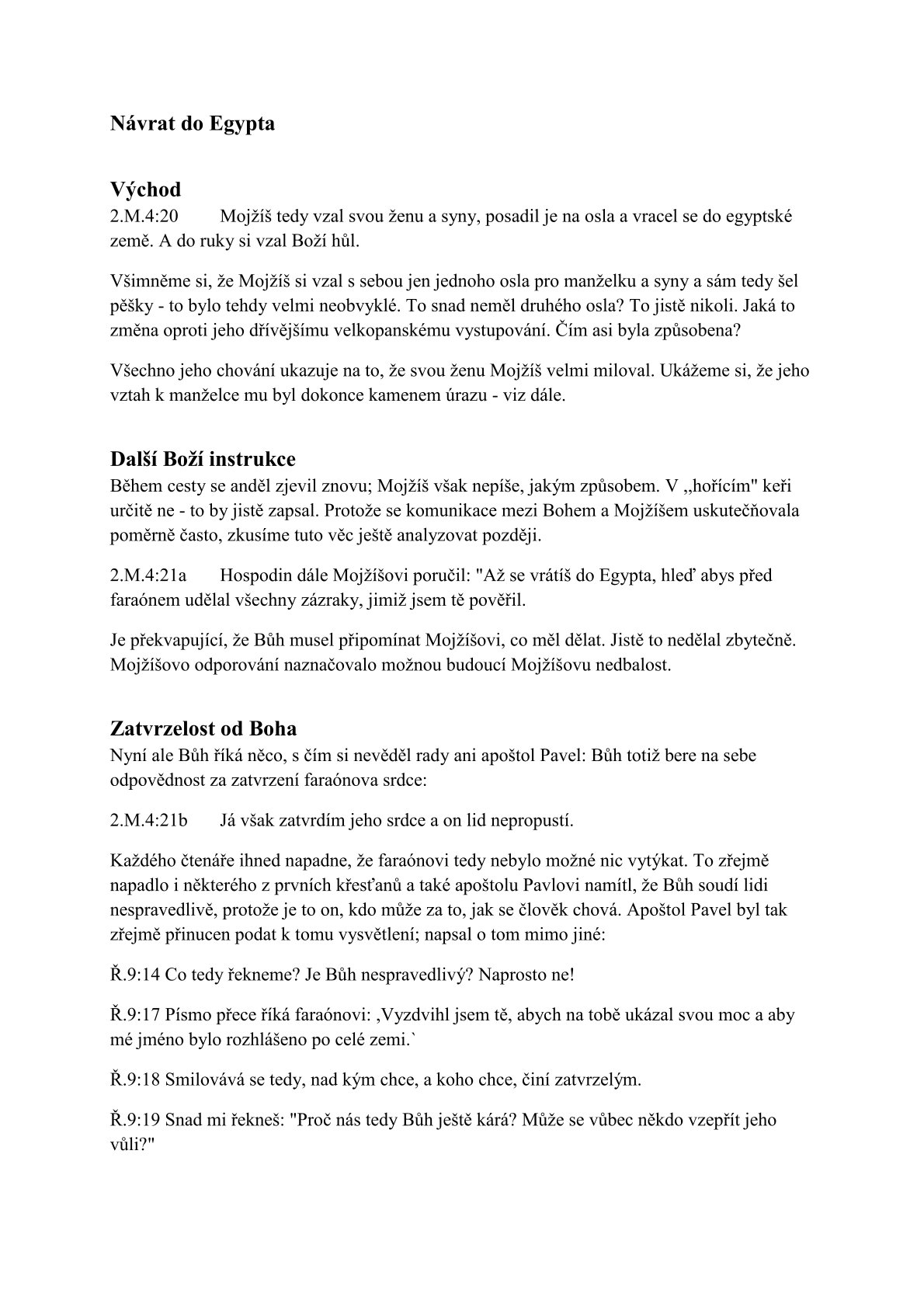 Návrat do Egypta

Východ

2.M.4:20 Mojžíš tedy vzal svou ženu a syny, posadil je na osla a vracel se do egyptské země. A do ruky si vzal Boží hůl.

Všimněme si, že Mojžíš si vzal s sebou jen jednoho osla pro manželku a syny a sám tedy šel pěšky - to bylo tehdy velmi neobvyklé. To snad neměl druhého osla? To jistě nikoli. Jaká to změna oproti jeho dřívějšímu velkopanskému vystupování. Čím asi byla způsobena?

Všechno jeho chování ukazuje na to, že svou ženu Mojžíš velmi miloval. Ukážeme si, že jeho vztah k manželce mu byl dokonce kamenem úrazu - viz dále.

Další Boží instrukce

Během cesty se anděl zjevil znovu; Mojžíš však nepíše, jakým způsobem. V „hořícím" keři určitě ne - to by jistě zapsal. Protože se komunikace mezi Bohem a Mojžíšem uskutečňovala poměrně často, zkusíme tuto věc ještě analyzovat později.

2.M.4:21a Hospodin dále Mojžíšovi poručil: "Až se vrátíš do Egypta, hleď abys před faraónem udělal všechny zázraky, jimiž jsem tě pověřil.

Je překvapující, že Bůh musel připomínat Mojžíšovi, co měl dělat. Jistě to nedělal zbytečně. Mojžíšovo odporování naznačovalo možnou budoucí Mojžíšovu nedbalost.

Zatvrzelost od Boha

Nyní ale Bůh říká něco, s čím si nevěděl rady ani apoštol Pavel: Bůh totiž bere na sebe odpovědnost za zatvrzení faraónova srdce:

2.M.4:21b Já však zatvrdím jeho srdce a on lid nepropustí.

Každého čtenáře ihned napadne, že faraónovi tedy nebylo možné nic vytýkat. To zřejmě napadlo i některého z prvních křesťanů a také apoštolu Pavlovi namítl, že Bůh soudí lidi nespravedlivě, protože je to on, kdo může za to, jak se člověk chová. Apoštol Pavel byl tak zřejmě přinucen podat k tomu vysvětlení; napsal o tom mimo jiné:

Ř.9:14 Co tedy řekneme? Je Bůh nespravedlivý? Naprosto ne!

Ř.9:17 Písmo přece říká faraónovi: ‚Vyzdvihl jsem tě, abych na tobě ukázal svou moc a aby mé jméno bylo rozhlášeno po celé zemi.`

Ř.9:18 Smilovává se tedy, nad kým chce, a koho chce, činí zatvrzelým.

Ř.9:19 Snad mi řekneš: "Proč nás tedy Bůh ještě kárá? Může se vůbec někdo vzepřít jeho vůli?"